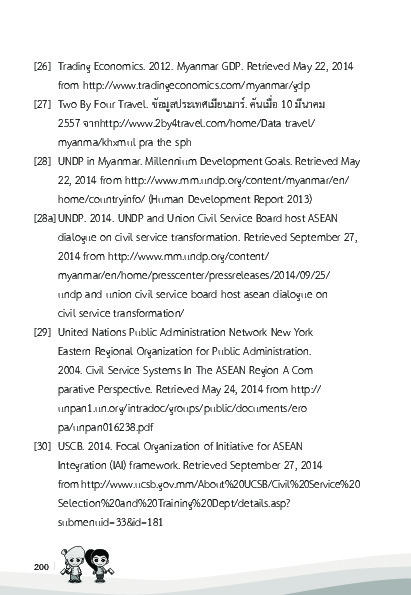 [26] Trading Economics. 2012. Myanmar GDP. Retrieved May 22, 2014 from http://www.tradingeconomics.com/myanmar/gdp

[27] Two By Four Travel. ข้อมูลประเทศเมียนมาร์. ค้นเมื่อ 10 มีนาคม 2557 จากhttp://www.2by4travel.com/home/Data travel/ myanma/khxmul pra the sph

[28] UNDP in Myanmar. Millennium Development Goals. Retrieved May 22, 2014 from http://www.mm.undp.org/content/myanmar/en/ home/countryinfo/ (Human Development Report 2013)

[28a] UNDP. 2014. UNDP and Union Civil Service Board host ASEAN dialogue on civil service transformation. Retrieved September 27, 2014 from http://www.mm.undp.org/content/ myanmar/en/home/presscenter/pressreleases/2014/09/25/ undp and union civil service board host asean dialogue on civil service transformation/

[29] United Nations Public Administration Network New York Eastern Regional Organization for Public Administration. 2004. Civil Service Systems In The ASEAN Region A Com parative Perspective. Retrieved May 24, 2014 from http:// unpan1.un.org/intradoc/groups/public/documents/ero pa/unpan016238.pdf

[30] USCB. 2014. Focal Organization of Initiative for ASEAN Integration (IAI) framework. Retrieved September 27, 2014 from http://www.ucsb.gov.mm/About%20UCSB/Civil%20Service%20 Selection%20and%20Training%20Dept/details.asp? submenuid=33&id=181

200